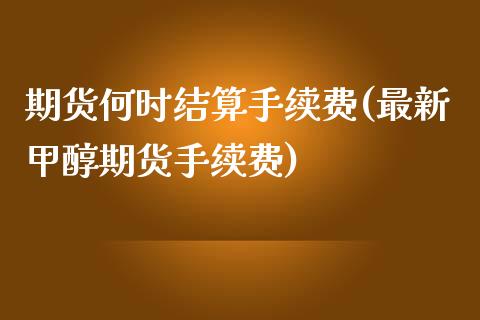 期货何时结算手续费(最新甲醇期货手续费)